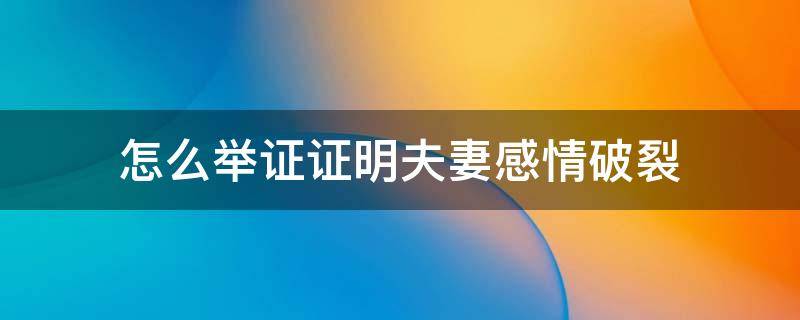 怎么举证证明夫妻感情破裂